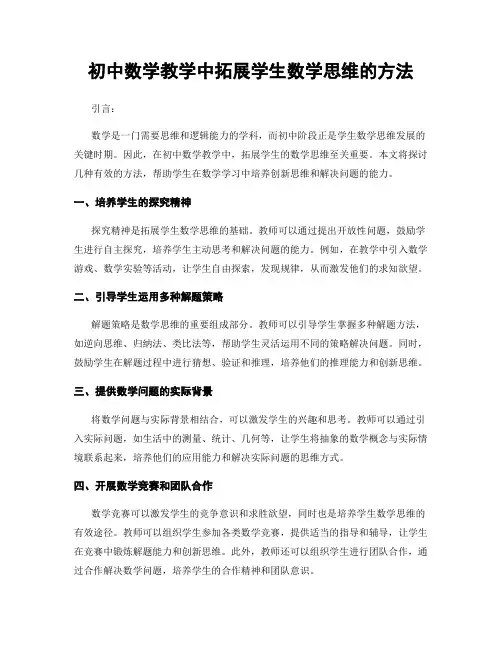 初中数学教学中拓展学生数学思维的方法

引言：

数学是一门需要思维和逻辑能力的学科，而初中阶段正是学生数学思维发展的关键时期。因此，在初中数学教学中，拓展学生的数学思维至关重要。本文将探讨几种有效的方法，帮助学生在数学学习中培养创新思维和解决问题的能力。

一、培养学生的探究精神

探究精神是拓展学生数学思维的基础。教师可以通过提出开放性问题，鼓励学生进行自主探究，培养学生主动思考和解决问题的能力。例如，在教学中引入数学游戏、数学实验等活动，让学生自由探索，发现规律，从而激发他们的求知欲望。

二、引导学生运用多种解题策略

解题策略是数学思维的重要组成部分。教师可以引导学生掌握多种解题方法，如逆向思维、归纳法、类比法等，帮助学生灵活运用不同的策略解决问题。同时，鼓励学生在解题过程中进行猜想、验证和推理，培养他们的推理能力和创新思维。

三、提供数学问题的实际背景

将数学问题与实际背景相结合，可以激发学生的兴趣和思考。教师可以通过引入实际问题，如生活中的测量、统计、几何等，让学生将抽象的数学概念与实际情境联系起来，培养他们的应用能力和解决实际问题的思维方式。

四、开展数学竞赛和团队合作

数学竞赛可以激发学生的竞争意识和求胜欲望，同时也是培养学生数学思维的有效途径。教师可以组织学生参加各类数学竞赛，提供适当的指导和辅导，让学生在竞赛中锻炼解题能力和创新思维。此外，教师还可以组织学生进行团队合作，通过合作解决数学问题，培养学生的合作精神和团队意识。